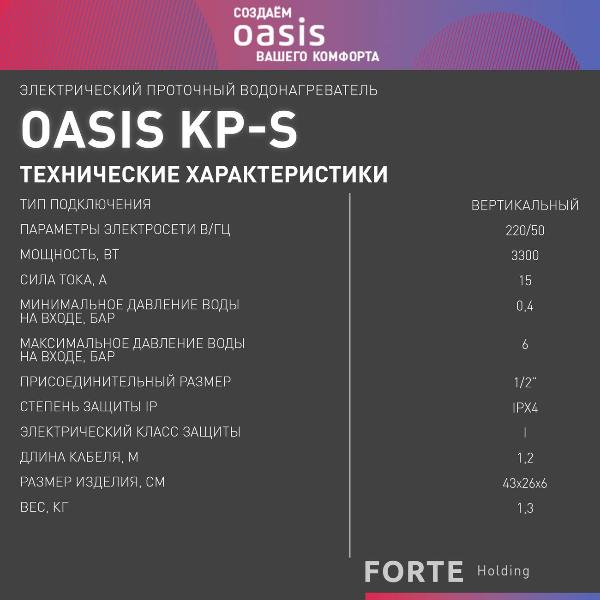 СОЗДАЁМ
oasis
ВАШЕГО КОМФОРТА

ЭЛЕКТРИЧЕСКИЙ ПРОТОЧНЫЙ ВОДОНАГРЕВАТЕЛЬ

OASIS KP-S

ТЕХНИЧЕСКИЕ ХАРАКТЕРИСТИКИ

| | |
|---|---|
| ТИП ПОДКЛЮЧЕНИЯ | ВЕРТИКАЛЬНЫЙ |
| ПАРАМЕТРЫ ЭЛЕКТРОСЕТИ В/ГЦ | 220/50 |
| МОЩНОСТЬ, ВТ | 3300 |
| СИЛА ТОКА, А | 15 |
| МИНИМАЛЬНОЕ ДАВЛЕНИЕ ВОДЫ НА ВХОДЕ, БАР | 0,4 |
| МАКСИМАЛЬНОЕ ДАВЛЕНИЕ ВОДЫ НА ВХОДЕ, БАР | 6 |
| ПРИСОЕДИНИТЕЛЬНЫЙ РАЗМЕР | 1/2" |
| СТЕПЕНЬ ЗАЩИТЫ IP | IPX4 |
| ЭЛЕКТРИЧЕСКИЙ КЛАСС ЗАЩИТЫ | I |
| ДЛИНА КАБЕЛЯ, М | 1,2 |
| РАЗМЕР ИЗДЕЛИЯ, СМ | 43x26x6 |
| ВЕС, КГ | 1,3 |

FORTE Holding